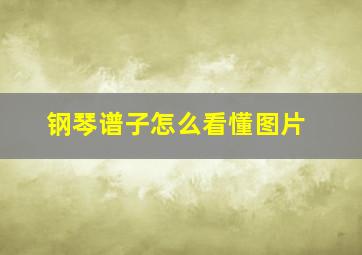 钢琴谱子怎么看懂图片